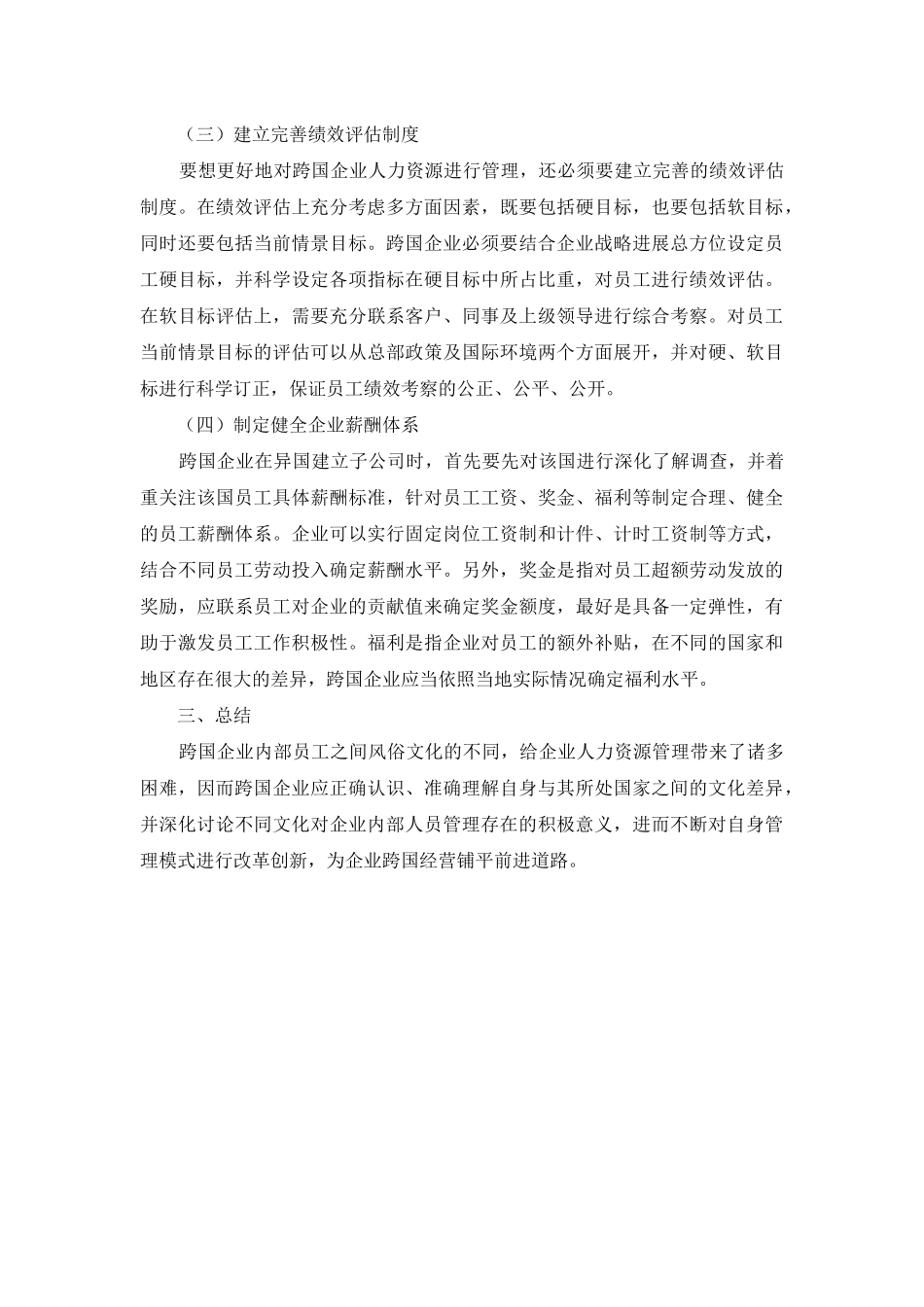 （三）建立完善绩效评估制度

要想更好地对跨国企业人力资源进行管理，还必须要建立完善的绩效评估制度。在绩效评估上充分考虑多方面因素，既要包括硬目标，也要包括软目标，同时还要包括当前情景目标。跨国企业必须要结合企业战略进展总方位设定员工硬目标，并科学设定各项指标在硬目标中所占比重，对员工进行绩效评估。在软目标评估上，需要充分联系客户、同事及上级领导进行综合考察。对员工当前情景目标的评估可以从总部政策及国际环境两个方面展开，并对硬、软目标进行科学订正，保证员工绩效考察的公正、公平、公开。

（四）制定健全企业薪酬体系

跨国企业在异国建立子公司时，首先要先对该国进行深化了解调查，并着重关注该国员工具体薪酬标准，针对员工工资、奖金、福利等制定合理、健全的员工薪酬体系。企业可以实行固定岗位工资制和计件、计时工资制等方式，结合不同员工劳动投入确定薪酬水平。另外，奖金是指对员工超额劳动发放的奖励，应联系员工对企业的贡献值来确定奖金额度，最好是具备一定弹性，有助于激发员工工作积极性。福利是指企业对员工的额外补贴，在不同的国家和地区存在很大的差异，跨国企业应当依照当地实际情况确定福利水平。

三、总结

跨国企业内部员工之间风俗文化的不同，给企业人力资源管理带来了诸多困难，因而跨国企业应正确认识、准确理解自身与其所处国家之间的文化差异，并深化讨论不同文化对企业内部人员管理存在的积极意义，进而不断对自身管理模式进行改革创新，为企业跨国经营铺平前进道路。